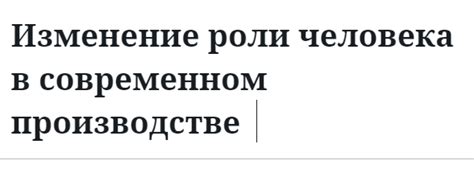 Изменение роли человека в современном производстве